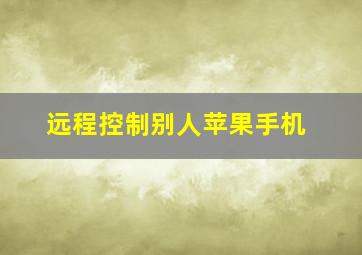 远程控制别人苹果手机